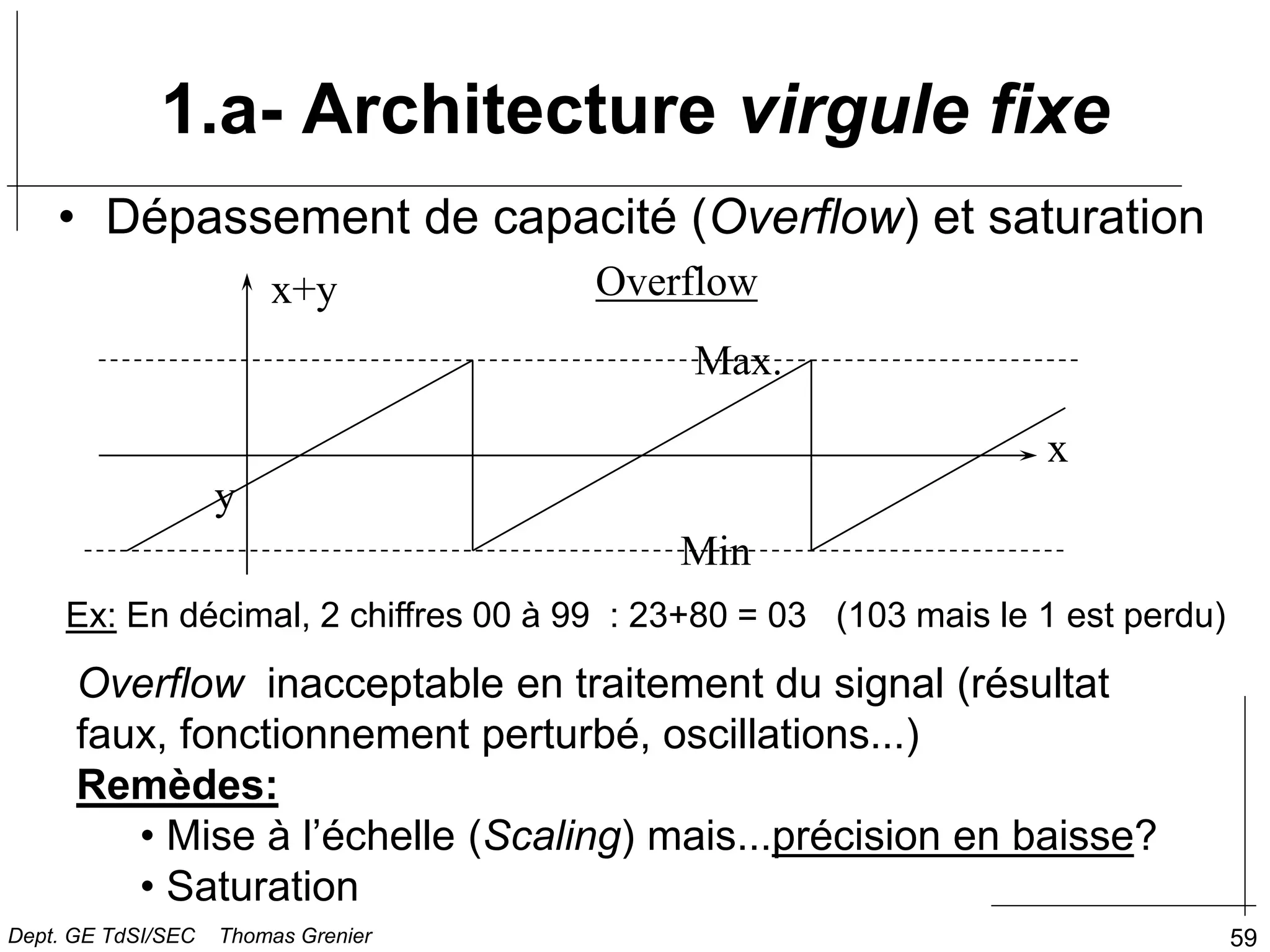 1.a- Architecture virgule fixe

• Dépassement de capacité (Overflow) et saturation

x+y

Overflow

Max.

x

y

Min

Ex: En décimal, 2 chiffres 00 à 99 : 23+80 = 03 (103 mais le 1 est perdu)

Overflow inacceptable en traitement du signal (résultat faux, fonctionnement perturbé, oscillations...)

Remèdes:

• Mise à l'échelle (Scaling) mais...précision en baisse?

• Saturation

Dept. GE TdSI/SEC Thomas Grenier

59